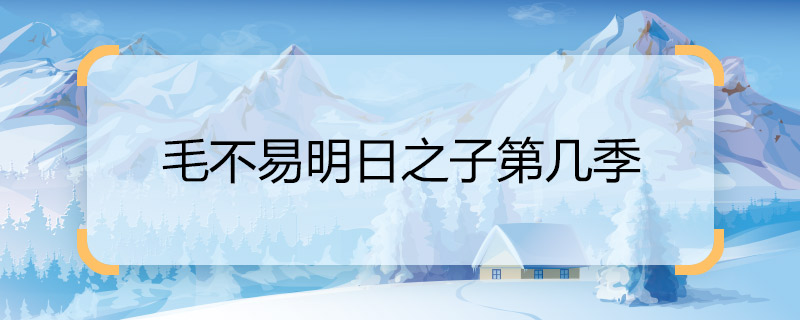 毛不易明日之子第几季